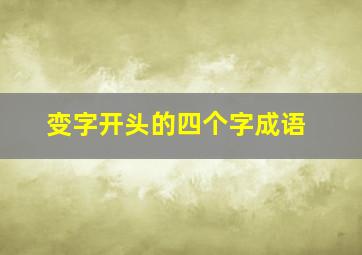 变字开头的四个字成语